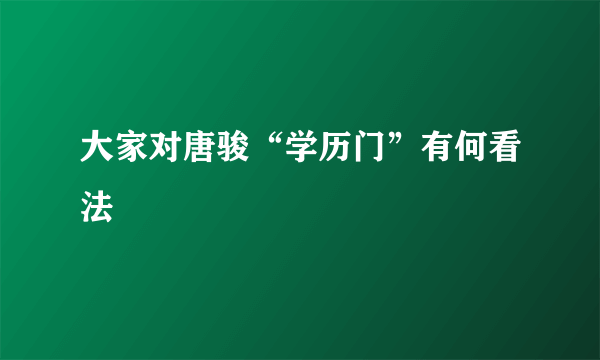 大家对唐骏“学历门”有何看法